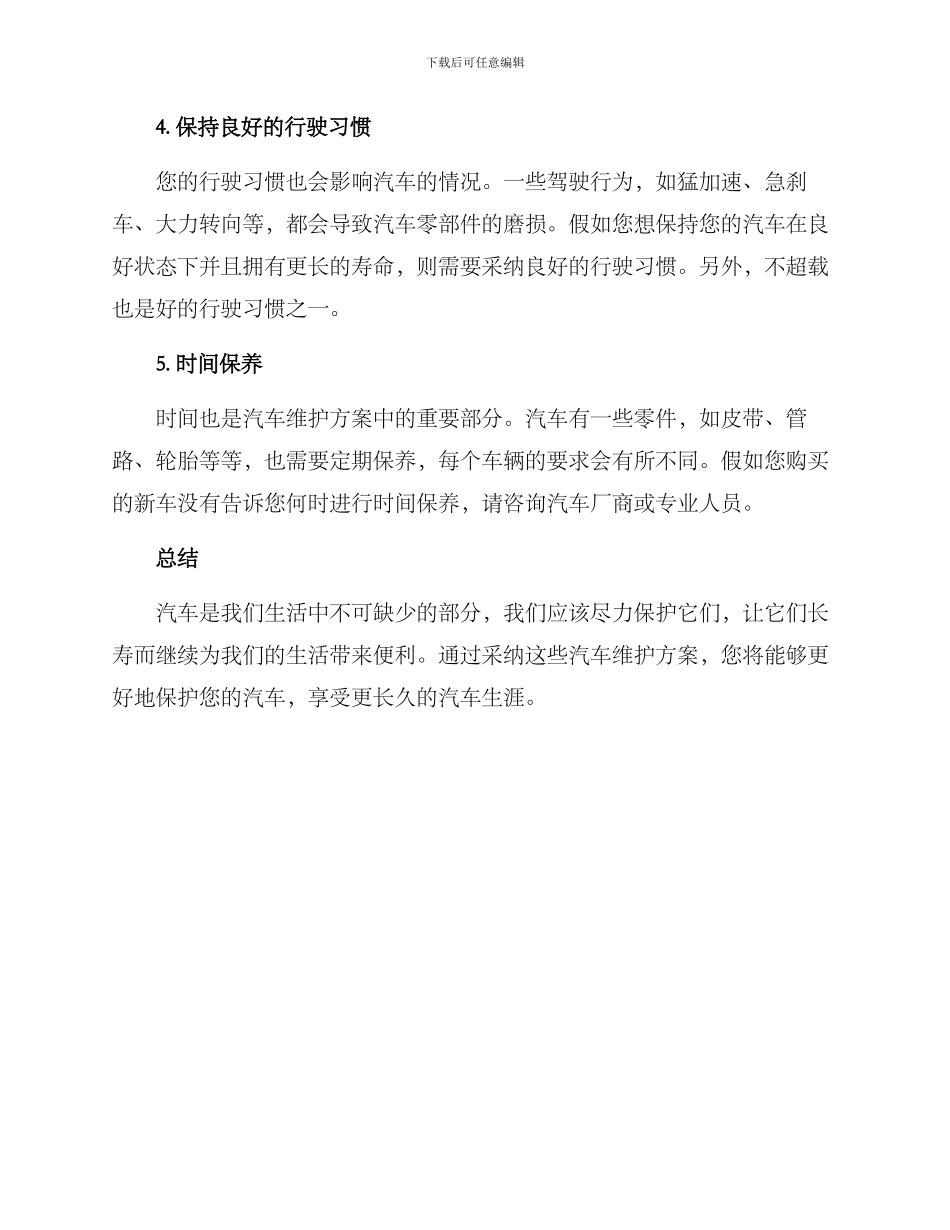 下载后可任意编辑

4. 保持良好的行驶习惯

您的行驶习惯也会影响汽车的情况。一些驾驶行为，如猛加速、急刹车、大力转向等，都会导致汽车零部件的磨损。假如您想保持您的汽车在良好状态下并且拥有更长的寿命，则需要采纳良好的行驶习惯。另外，不超载也是好的行驶习惯之一。

5. 时间保养

时间也是汽车维护方案中的重要部分。汽车有一些零件，如皮带、管路、轮胎等等，也需要定期保养，每个车辆的要求会有所不同。假如您购买的新车没有告诉您何时进行时间保养，请咨询汽车厂商或专业人员。

总结

汽车是我们生活中不可缺少的部分，我们应该尽力保护它们，让它们长寿而继续为我们的生活带来便利。通过采纳这些汽车维护方案，您将能够更好地保护您的汽车，享受更长久的汽车生涯。